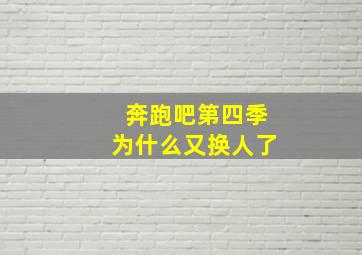 奔跑吧第四季
为什么又换人了